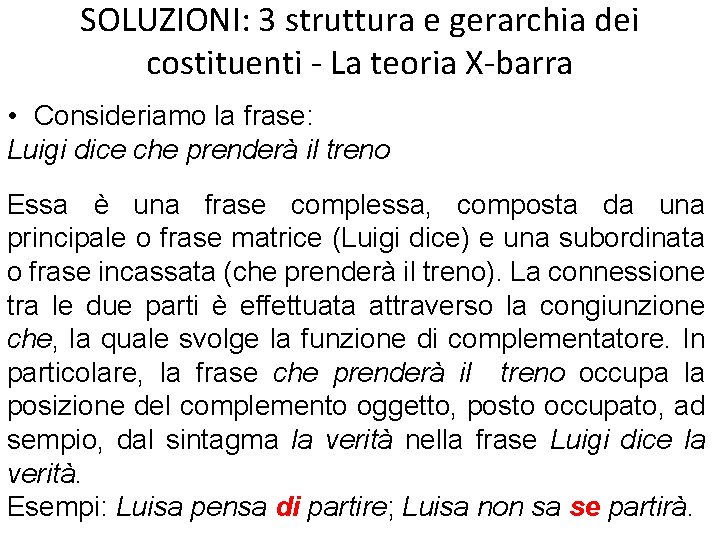 SOLUZIONI: 3 struttura e gerarchia dei costituenti - La teoria X-barra

• Consideriamo la frase:
Luigi dice che prenderà il treno

Essa è una frase complessa, composta da una principale o frase matrice (Luigi dice) e una subordinata o frase incassata (che prenderà il treno). La connessione tra le due parti è effettuata attraverso la congiunzione che, la quale svolge la funzione di complementatore. In particolare, la frase che prenderà il treno occupa la posizione del complemento oggetto, posto occupato, ad sempio, dal sintagma la verità nella frase Luigi dice la verità.
Esempi: Luisa pensa di partire; Luisa non sa se partirà.